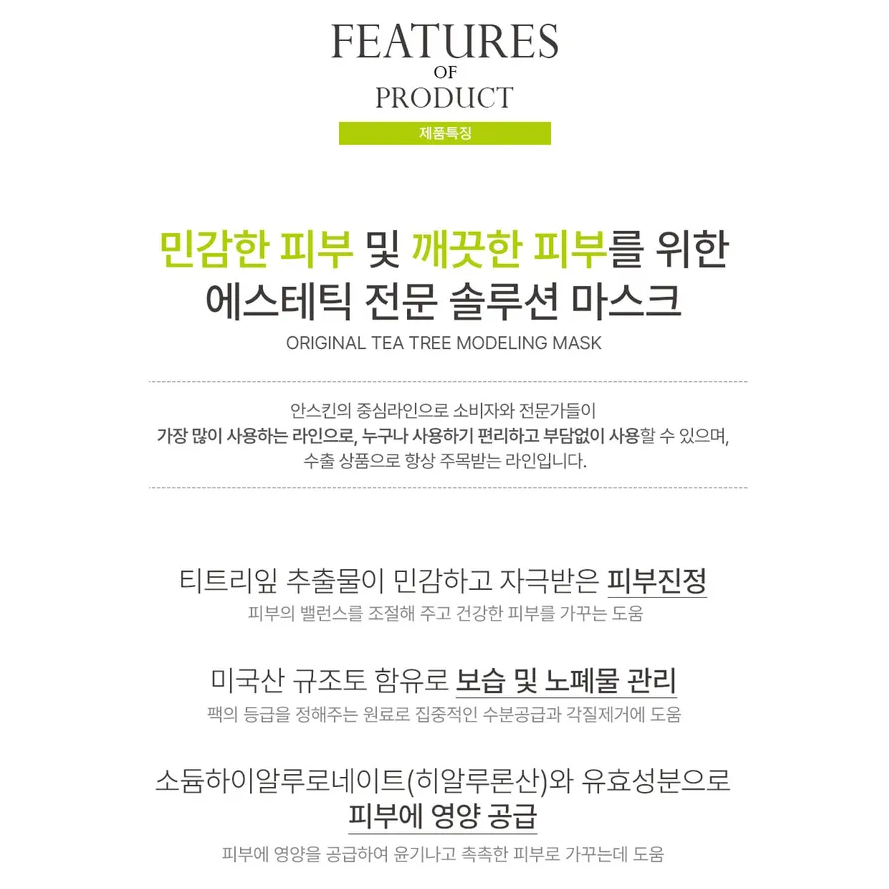 FEATURES
OF
PRODUCT

제품특징

민감한 피부 및 깨끗한 피부를 위한
에스테틱 전문 솔루션 마스크

ORIGINAL TEA TREE MODELING MASK

안스킨의 중심라인으로 소비자와 전문가들이 가장 많이 사용하는 라인으로, 누구나 사용하기 편리하고 부담없이 사용할 수 있으며, 수출 상품으로 항상 주목받는 라인입니다.

티트리잎 추출물이 민감하고 자극받은 피부진정
피부의 밸런스를 조절해 주고 건강한 피부를 가꾸는 도움

미국산 규조토 함유로 보습 및 노폐물 관리
팩의 등급을 정해주는 원료로 집중적인 수분공급과 각질제거에 도움

소듐하이알루로네이트(히알루론산)와 유효성분으로
피부에 영양 공급
피부에 영양을 공급하여 윤기나고 촉촉한 피부로 가꾸는데 도움